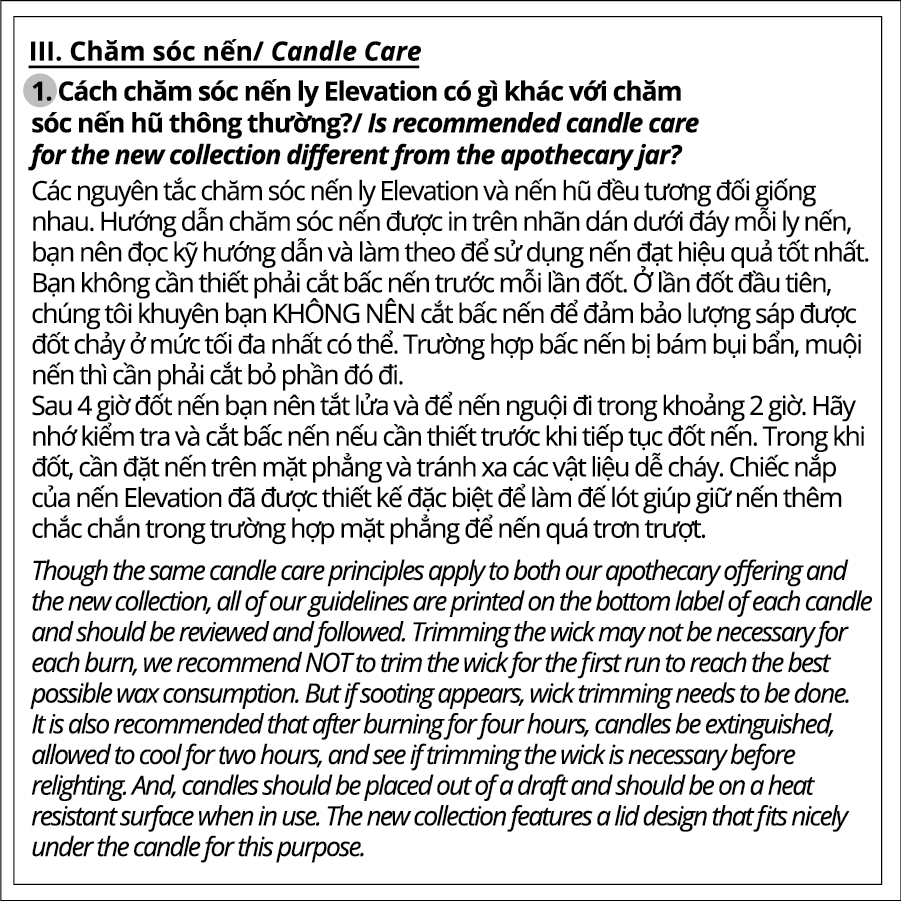 III. Chăm sóc nến/ Candle Care

1. Cách chăm sóc nến ly Elevation có gì khác với chăm sóc nến hũ thông thường?/ Is recommended candle care for the new collection different from the apothecary jar?

Các nguyên tắc chăm sóc nến ly Elevation và nến hũ đều tương đối giống nhau. Hướng dẫn chăm sóc nến được in trên nhãn dán dưới đáy mỗi ly nến, bạn nên đọc kỹ hướng dẫn và làm theo để sử dụng nến đạt hiệu quả tốt nhất. Bạn không cần thiết phải cắt bấc nến trước mỗi lần đốt. Ở lần đốt đầu tiên, chúng tôi khuyên bạn KHÔNG NÊN cắt bấc nến để đảm bảo lượng sáp được đốt chảy ở mức tối đa nhất có thể. Trường hợp bấc nến bị bám bụi bẩn, muội nến thì cần phải cắt bỏ phần đó đi.
Sau 4 giờ đốt nến bạn nên tắt lửa và để nến nguội đi trong khoảng 2 giờ. Hãy nhớ kiểm tra và cắt bấc nến nếu cần thiết trước khi tiếp tục đốt nến. Trong khi đốt, cần đặt nến trên mặt phẳng và tránh xa các vật liệu dễ cháy. Chiếc nắp của nến Elevation đã được thiết kế đặc biệt để làm đế lót giúp giữ nến thêm chắc chắn trong trường hợp mặt phẳng để nến quá trơn trượt.

Though the same candle care principles apply to both our apothecary offering and the new collection, all of our guidelines are printed on the bottom label of each candle and should be reviewed and followed. Trimming the wick may not be necessary for each burn, we recommend NOT to trim the wick for the first run to reach the best possible wax consumption. But if sooting appears, wick trimming needs to be done. It is also recommended that after burning for four hours, candles be extinguished, allowed to cool for two hours, and see if trimming the wick is necessary before relighting. And, candles should be placed out of a draft and should be on a heat resistant surface when in use. The new collection features a lid design that fits nicely under the candle for this purpose.